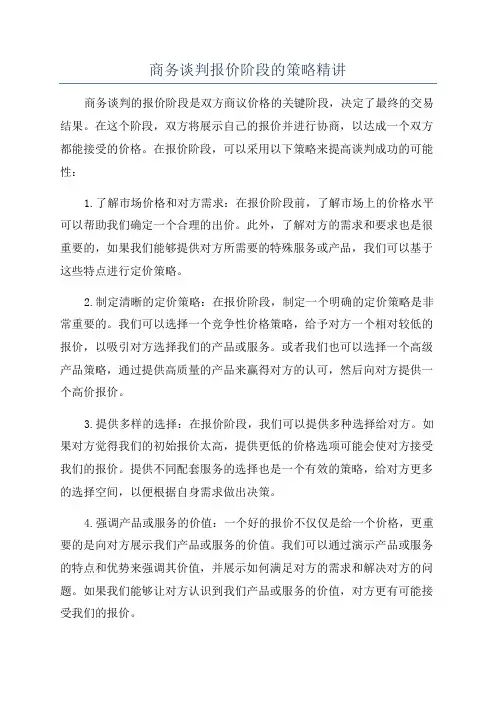 商务谈判报价阶段的策略精讲

商务谈判的报价阶段是双方商议价格的关键阶段，决定了最终的交易结果。在这个阶段，双方将展示自己的报价并进行协商，以达成一个双方都能接受的价格。在报价阶段，可以采用以下策略来提高谈判成功的可能性：

1.了解市场价格和对方需求：在报价阶段前，了解市场上的价格水平可以帮助我们确定一个合理的出价。此外，了解对方的需求和要求也是很重要的，如果我们能够提供对方所需要的特殊服务或产品，我们可以基于这些特点进行定价策略。

2.制定清晰的定价策略：在报价阶段，制定一个明确的定价策略是非常重要的。我们可以选择一个竞争性价格策略，给予对方一个相对较低的报价，以吸引对方选择我们的产品或服务。或者我们也可以选择一个高级产品策略，通过提供高质量的产品来赢得对方的认可，然后向对方提供一个高价报价。

3.提供多样的选择：在报价阶段，我们可以提供多种选择给对方。如果对方觉得我们的初始报价太高，提供更低的价格选项可能会使对方接受我们的报价。提供不同配套服务的选择也是一个有效的策略，给对方更多的选择空间，以便根据自身需求做出决策。

4.强调产品或服务的价值：一个好的报价不仅仅是给一个价格，更重要的是向对方展示我们产品或服务的价值。我们可以通过演示产品或服务的特点和优势来强调其价值，并展示如何满足对方的需求和解决对方的问题。如果我们能够让对方认识到我们产品或服务的价值，对方更有可能接受我们的报价。